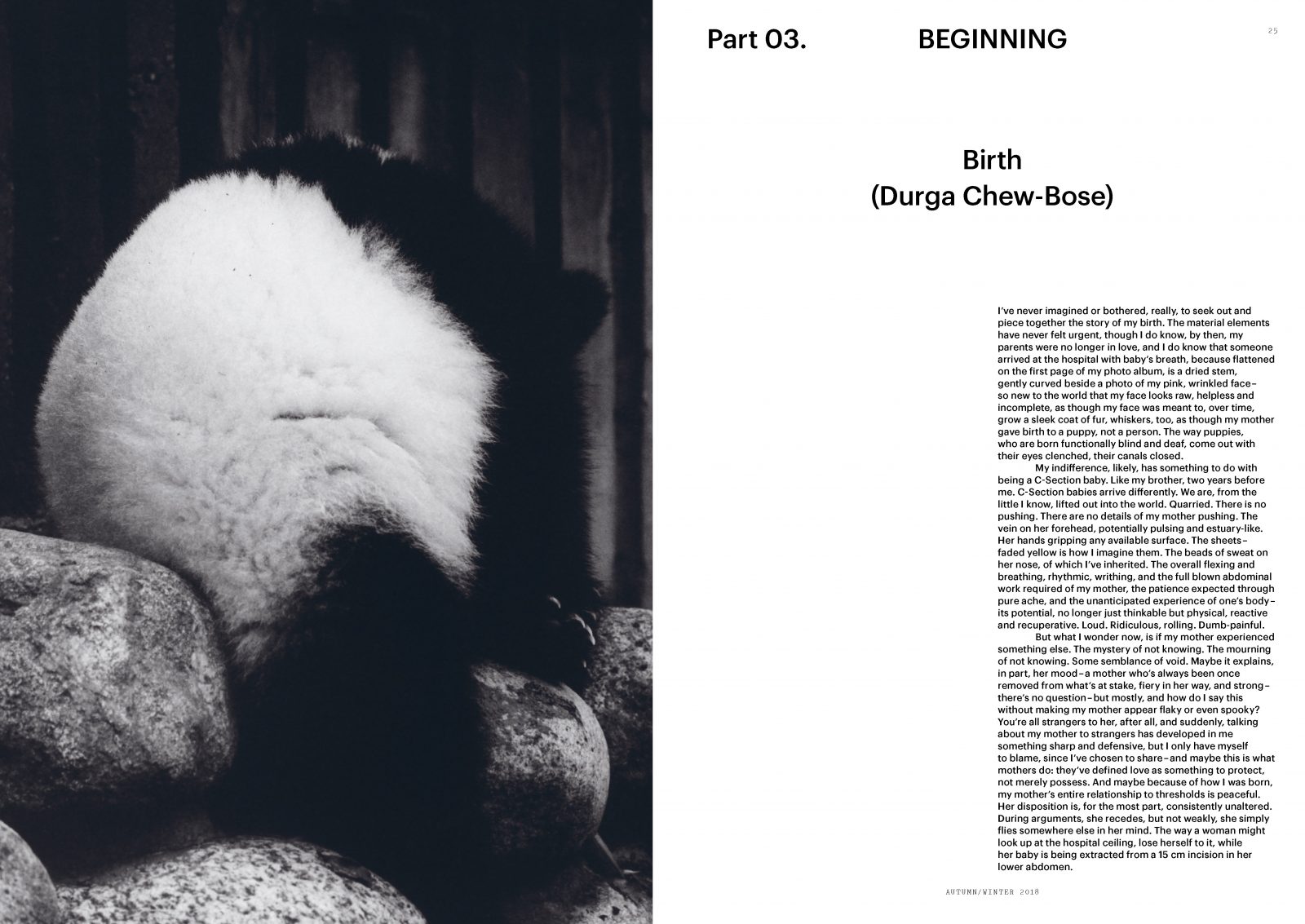 Part 03. BEGINNING

25

Birth
(Durga Chew-Bose)

I've never imagined or bothered, really, to seek out and piece together the story of my birth. The material elements have never felt urgent, though I do know, by then, my parents were no longer in love, and I do know that someone arrived at the hospital with baby's breath, because flattened on the first page of my photo album, is a dried stem, gently curved beside a photo of my pink, wrinkled face–so new to the world that my face looks raw, helpless and incomplete, as though my face was meant to, over time, grow a sleek coat of fur, whiskers, too, as though my mother gave birth to a puppy, not a person. The way puppies, who are born functionally blind and deaf, come out with their eyes clenched, their canals closed.

My indifference, likely, has something to do with being a C-Section baby. Like my brother, two years before me. C-Section babies arrive differently. We are, from the little I know, lifted out into the world. Quarried. There is no pushing. There are no details of my mother pushing. The vein on her forehead, potentially pulsing and estuary-like. Her hands gripping any available surface. The sheets–faded yellow is how I imagine them. The beads of sweat on her nose, of which I've inherited. The overall flexing and breathing, rhythmic, writhing, and the full blown abdominal work required of my mother, the patience expected through pure ache, and the unanticipated experience of one's body–its potential, no longer just thinkable but physical, reactive and recuperative. Loud. Ridiculous, rolling. Dumb-painful.

But what I wonder now, is if my mother experienced something else. The mystery of not knowing. The mourning of not knowing. Some semblance of void. Maybe it explains, in part, her mood–a mother who's always been once removed from what's at stake, fiery in her way, and strong–there's no question–but mostly, and how do I say this without making my mother appear flaky or even spooky? You're all strangers to her, after all, and suddenly, talking about my mother to strangers has developed in me something sharp and defensive, but I only have myself to blame, since I've chosen to share–and maybe this is what mothers do: they've defined love as something to protect, not merely possess. And maybe because of how I was born, my mother's entire relationship to thresholds is peaceful. Her disposition is, for the most part, consistently unaltered. During arguments, she recedes, but not weakly, she simply flies somewhere else in her mind. The way a woman might look up at the hospital ceiling, lose herself to it, while her baby is being extracted from a 15 cm incision in her lower abdomen.

AUTUMN/WINTER 2018